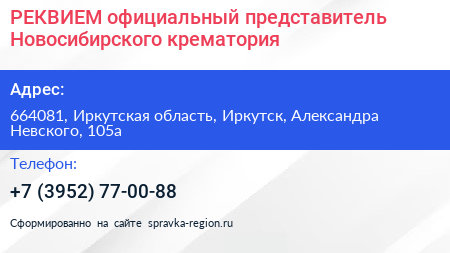 РЕКВИЕМ официальный представитель Новосибирского крематория

Адрес:

664081, Иркутская область, Иркутск, Александра Невского, 105а

Телефон:

+7 (3952) 77-00-88

Сформированно на сайте spravka-region.ru